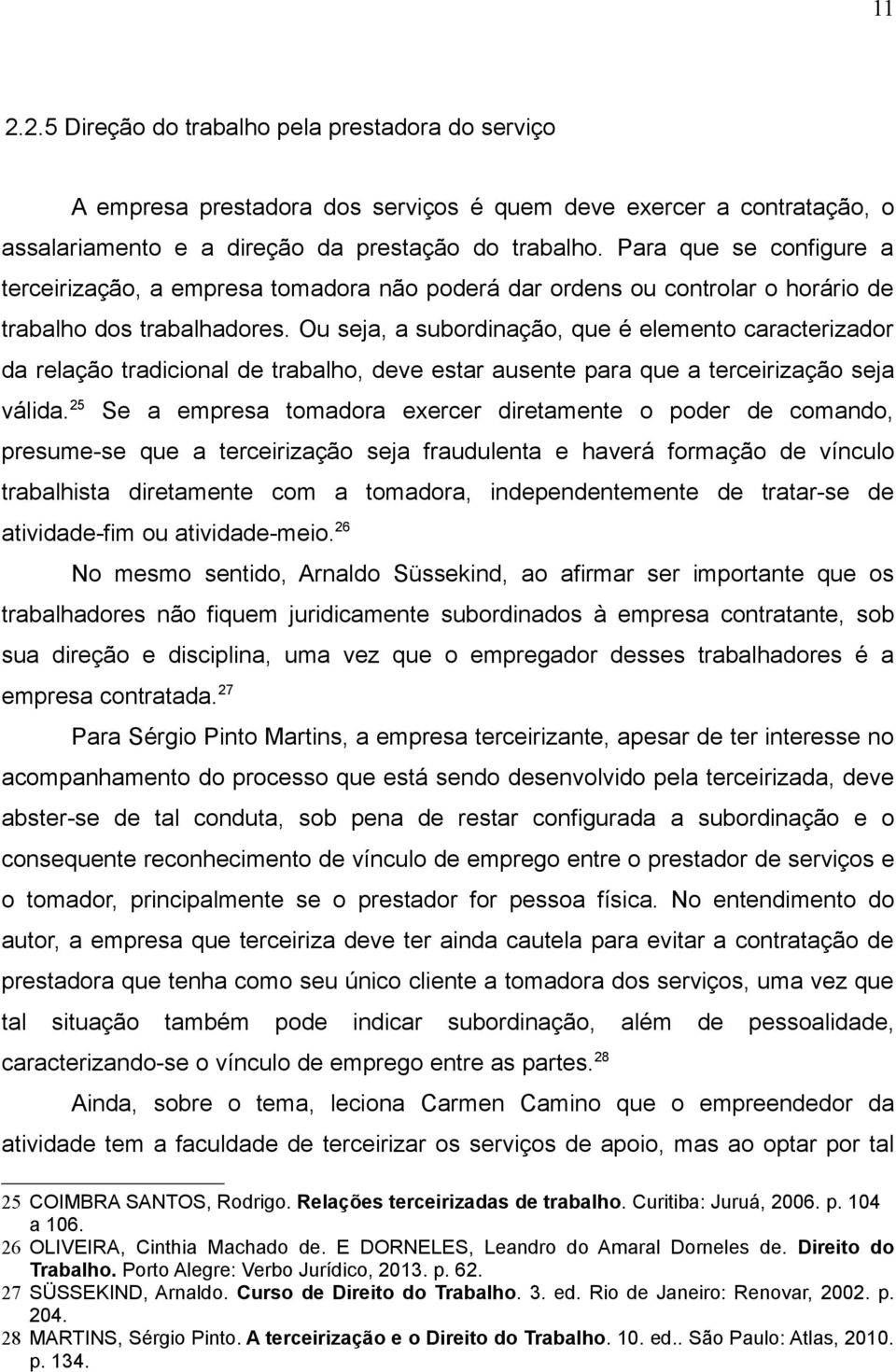 11

2.2.5 Direção do trabalho pela prestadora do serviço

A empresa prestadora dos serviços é quem deve exercer a contratação, o assalariamento e a direção da prestação do trabalho. Para que se configure a terceirização, a empresa tomadora não poderá dar ordens ou controlar o horário de trabalho dos trabalhadores. Ou seja, a subordinação, que é elemento caracterizador da relação tradicional de trabalho, deve estar ausente para que a terceirização seja válida.$^{25}$ Se a empresa tomadora exercer diretamente o poder de comando, presume-se que a terceirização seja fraudulenta e haverá formação de vínculo trabalhista diretamente com a tomadora, independentemente de tratar-se de atividade-fim ou atividade-meio.$^{26}$

No mesmo sentido, Arnaldo Süssekind, ao afirmar ser importante que os trabalhadores não fiquem juridicamente subordinados à empresa contratante, sob sua direção e disciplina, uma vez que o empregador desses trabalhadores é a empresa contratada.$^{27}$

Para Sérgio Pinto Martins, a empresa terceirizante, apesar de ter interesse no acompanhamento do processo que está sendo desenvolvido pela terceirizada, deve abster-se de tal conduta, sob pena de restar configurada a subordinação e o consequente reconhecimento de vínculo de emprego entre o prestador de serviços e o tomador, principalmente se o prestador for pessoa física. No entendimento do autor, a empresa que terceiriza deve ter ainda cautela para evitar a contratação de prestadora que tenha como seu único cliente a tomadora dos serviços, uma vez que tal situação também pode indicar subordinação, além de pessoalidade, caracterizando-se o vínculo de emprego entre as partes.$^{28}$

Ainda, sobre o tema, leciona Carmen Camino que o empreendedor da atividade tem a faculdade de terceirizar os serviços de apoio, mas ao optar por tal

25 COIMBRA SANTOS, Rodrigo. Relações terceirizadas de trabalho. Curitiba: Juruá, 2006. p. 104 a 106.
26 OLIVEIRA, Cinthia Machado de. E DORNELES, Leandro do Amaral Dorneles de. Direito do Trabalho. Porto Alegre: Verbo Jurídico, 2013. p. 62.
27 SÜSSEKIND, Arnaldo. Curso de Direito do Trabalho. 3. ed. Rio de Janeiro: Renovar, 2002. p. 204.
28 MARTINS, Sérgio Pinto. A terceirização e o Direito do Trabalho. 10. ed.. São Paulo: Atlas, 2010. p. 134.